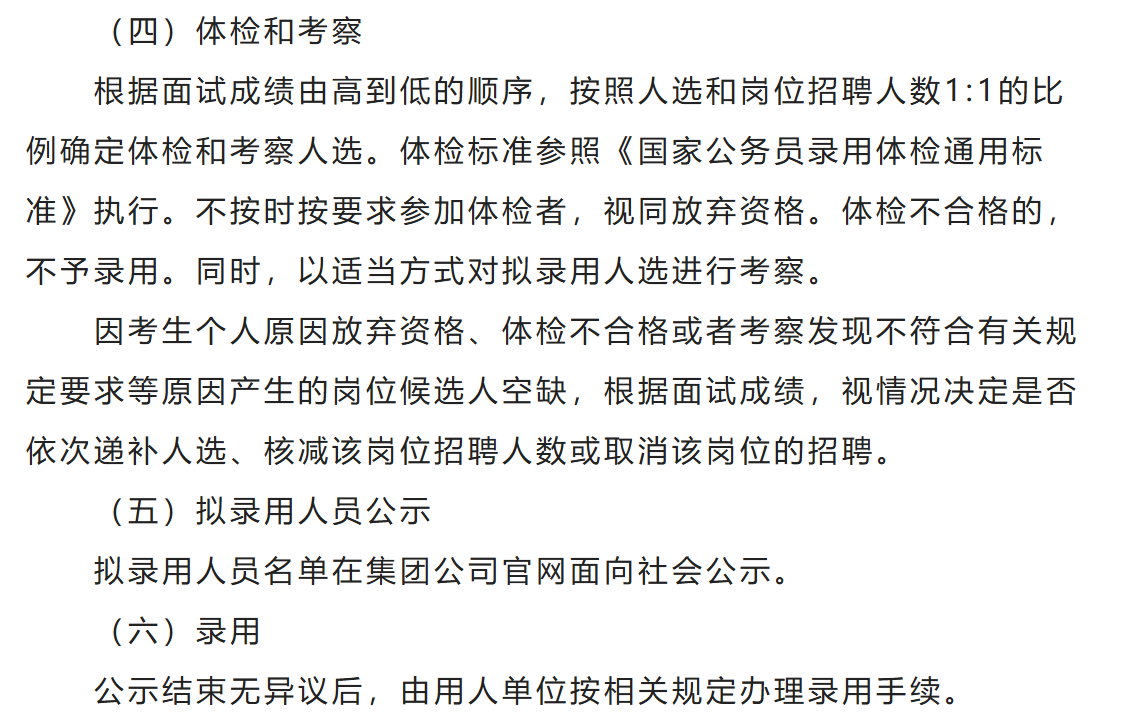 （四）体检和考察

根据面试成绩由高到低的顺序，按照人选和岗位招聘人数1:1的比例确定体检和考察人选。体检标准参照《国家公务员录用体检通用标准》执行。不按时按要求参加体检者，视同放弃资格。体检不合格的，不予录用。同时，以适当方式对拟录用人选进行考察。

因考生个人原因放弃资格、体检不合格或者考察发现不符合有关规定要求等原因产生的岗位候选人空缺，根据面试成绩，视情况决定是否依次递补人选、核减该岗位招聘人数或取消该岗位的招聘。

（五）拟录用人员公示

拟录用人员名单在集团公司官网面向社会公示。

（六）录用

公示结束无异议后，由用人单位按相关规定办理录用手续。